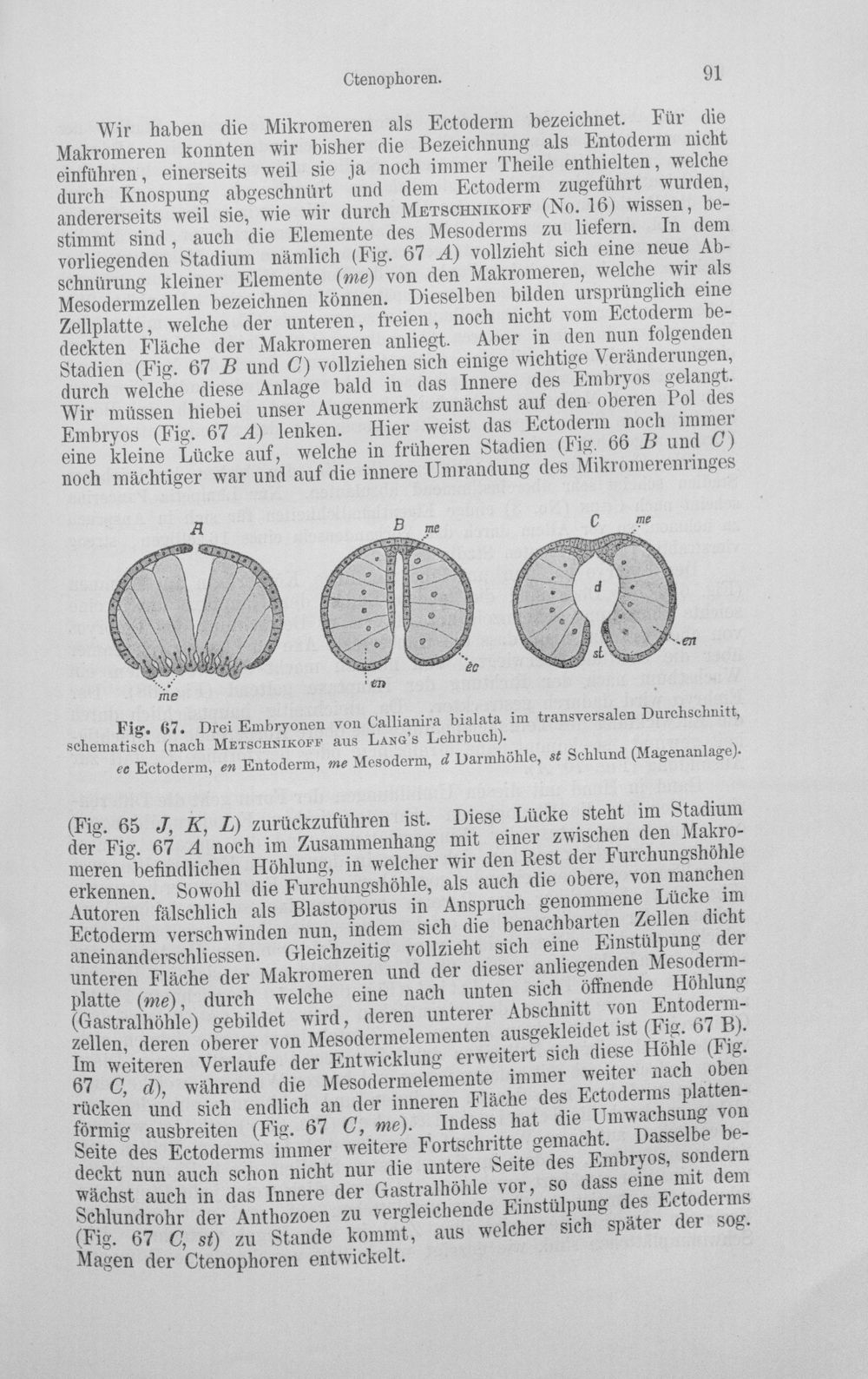 Ctenophoren.

91

Wir haben die Mikromeren als Ectoderm bezeichnet. Für die Makromeren konnten wir bisher die Bezeichnung als Entoderm nicht einführen, einerseits weil sie ja noch immer Theile enthielten, welche durch Knospung abgeschnürt und dem Ectoderm zugeführt wurden, andererseits weil sie, wie wir durch Metschnikoff (No. 16) wissen, bestimmt sind, auch die Elemente des Mesoderms zu liefern. In dem vorliegenden Stadium nämlich (Fig. 67 A) vollzieht sich eine neue Abschnürung kleiner Elemente (me) von den Makromeren, welche wir als Mesodermzellen bezeichnen können. Dieselben bilden ursprünglich eine Zellplatte, welche der unteren, freien, noch nicht vom Ectoderm bedeckten Fläche der Makromeren anliegt. Aber in den nun folgenden Stadien (Fig. 67 B und C) vollziehen sich einige wichtige Veränderungen, durch welche diese Anlage bald in das Innere des Embryos gelangt. Wir müssen hiebei unser Augenmerk zunächst auf den oberen Pol des Embryos (Fig. 67 A) lenken. Hier weist das Ectoderm noch immer eine kleine Lücke auf, welche in früheren Stadien (Fig. 66 B und C) noch mächtiger war und auf die innere Umrandung des Mikromerenringes

A
me
B
me
ec
en
C
me
d
st
en

Fig. 67. Drei Embryonen von Callianira bialata im transversalen Durchschnitt, schematisch (nach Metschnikoff aus Lang's Lehrbuch).
ec Ectoderm, en Entoderm, me Mesoderm, d Darmhöhle, st Schlund (Magenanlage).

(Fig. 65 J, K, L) zurückzuführen ist. Diese Lücke steht im Stadium der Fig. 67 A noch im Zusammenhang mit einer zwischen den Makromeren befindlichen Höhlung, in welcher wir den Rest der Furchungshöhle erkennen. Sowohl die Furchungshöhle, als auch die obere, von manchen Autoren fälschlich als Blastoporus in Anspruch genommene Lücke im Ectoderm verschwinden nun, indem sich die benachbarten Zellen dicht aneinanderschliessen. Gleichzeitig vollzieht sich eine Einstülpung der unteren Fläche der Makromeren und der dieser anliegenden Mesodermplatte (me), durch welche eine nach unten sich öffnende Höhlung (Gastralhöhle) gebildet wird, deren unterer Abschnitt von Entodermzellen, deren oberer von Mesodermelementen ausgekleidet ist (Fig. 67 B). Im weiteren Verlaufe der Entwicklung erweitert sich diese Höhle (Fig. 67 C, d), während die Mesodermelemente immer weiter nach oben rücken und sich endlich an der inneren Fläche des Ectoderms plattenförmig ausbreiten (Fig. 67 C, me). Indess hat die Umwachsung von Seite des Ectoderms immer weitere Fortschritte gemacht. Dasselbe bedeckt nun auch schon nicht nur die untere Seite des Embryos, sondern wächst auch in das Innere der Gastralhöhle vor, so dass eine mit dem Schlundrohr der Anthozoen zu vergleichende Einstülpung des Ectoderms (Fig. 67 C, st) zu Stande kommt, aus welcher sich später der sog. Magen der Ctenophoren entwickelt.